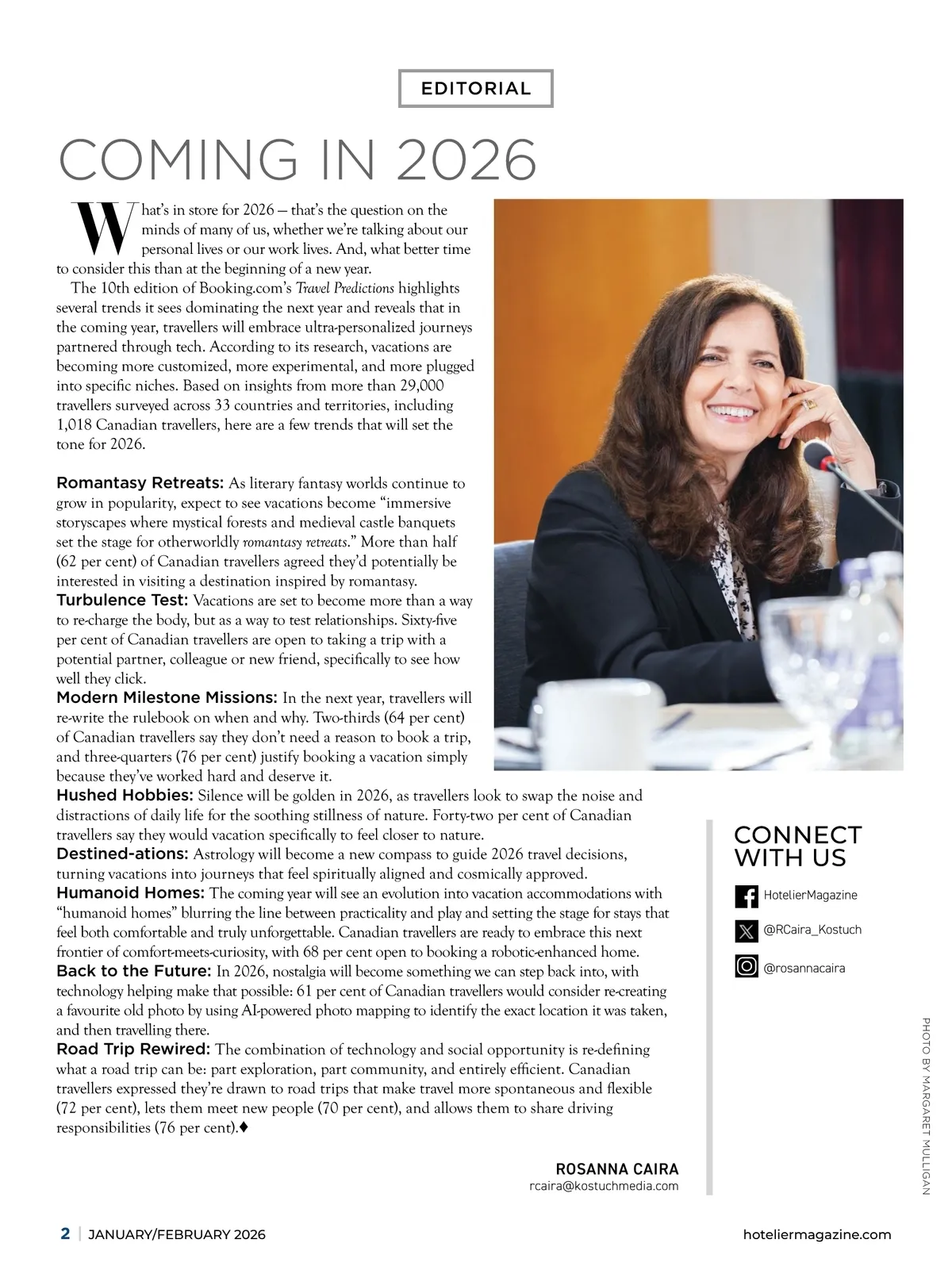 EDITORIAL

COMING IN 2026

What's in store for 2026 — that's the question on the minds of many of us, whether we're talking about our personal lives or our work lives. And, what better time to consider this than at the beginning of a new year.

The 10th edition of Booking.com's Travel Predictions highlights several trends it sees dominating the next year and reveals that in the coming year, travellers will embrace ultra-personalized journeys partnered through tech. According to its research, vacations are becoming more customized, more experimental, and more plugged into specific niches. Based on insights from more than 29,000 travellers surveyed across 33 countries and territories, including 1,018 Canadian travellers, here are a few trends that will set the tone for 2026.

Romantasy Retreats: As literary fantasy worlds continue to grow in popularity, expect to see vacations become "immersive storyscapes where mystical forests and medieval castle banquets set the stage for otherworldly romantasy retreats." More than half (62 per cent) of Canadian travellers agreed they'd potentially be interested in visiting a destination inspired by romantasy.
Turbulence Test: Vacations are set to become more than a way to re-charge the body, but as a way to test relationships. Sixty-five per cent of Canadian travellers are open to taking a trip with a potential partner, colleague or new friend, specifically to see how well they click.
Modern Milestone Missions: In the next year, travellers will re-write the rulebook on when and why. Two-thirds (64 per cent) of Canadian travellers say they don't need a reason to book a trip, and three-quarters (76 per cent) justify booking a vacation simply because they've worked hard and deserve it.
Hushed Hobbies: Silence will be golden in 2026, as travellers look to swap the noise and distractions of daily life for the soothing stillness of nature. Forty-two per cent of Canadian travellers say they would vacation specifically to feel closer to nature.
Destined-ations: Astrology will become a new compass to guide 2026 travel decisions, turning vacations into journeys that feel spiritually aligned and cosmically approved.
Humanoid Homes: The coming year will see an evolution into vacation accommodations with "humanoid homes" blurring the line between practicality and play and setting the stage for stays that feel both comfortable and truly unforgettable. Canadian travellers are ready to embrace this next frontier of comfort-meets-curiosity, with 68 per cent open to booking a robotic-enhanced home.
Back to the Future: In 2026, nostalgia will become something we can step back into, with technology helping make that possible: 61 per cent of Canadian travellers would consider re-creating a favourite old photo by using AI-powered photo mapping to identify the exact location it was taken, and then travelling there.
Road Trip Rewired: The combination of technology and social opportunity is re-defining what a road trip can be: part exploration, part community, and entirely efficient. Canadian travellers expressed they're drawn to road trips that make travel more spontaneous and flexible (72 per cent), lets them meet new people (70 per cent), and allows them to share driving responsibilities (76 per cent).♦

ROSANNA CAIRA
rcaira@kostuchmedia.com

CONNECT WITH US
HotelierMagazine
@RCaira_Kostuch
@rosannacaira

PHOTO BY MARGARET MULLIGAN

2 | JANUARY/FEBRUARY 2026

hoteliermagazine.com